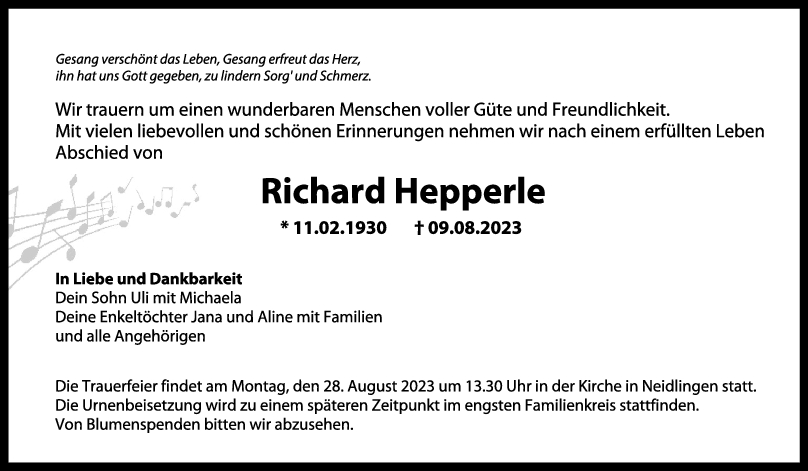 Gesang verschönt das Leben, Gesang erfreut das Herz,
ihn hat uns Gott gegeben, zu lindern Sorg' und Schmerz.

Wir trauern um einen wunderbaren Menschen voller Güte und Freundlichkeit.
Mit vielen liebevollen und schönen Erinnerungen nehmen wir nach einem erfüllten Leben Abschied von

Richard Hepperle

* 11.02.1930 † 09.08.2023

In Liebe und Dankbarkeit
Dein Sohn Uli mit Michaela
Deine Enkeltöchter Jana und Aline mit Familien
und alle Angehörigen

Die Trauerfeier findet am Montag, den 28. August 2023 um 13.30 Uhr in der Kirche in Neidlingen statt.
Die Urnenbeisetzung wird zu einem späteren Zeitpunkt im engsten Familienkreis stattfinden.
Von Blumenspenden bitten wir abzusehen.